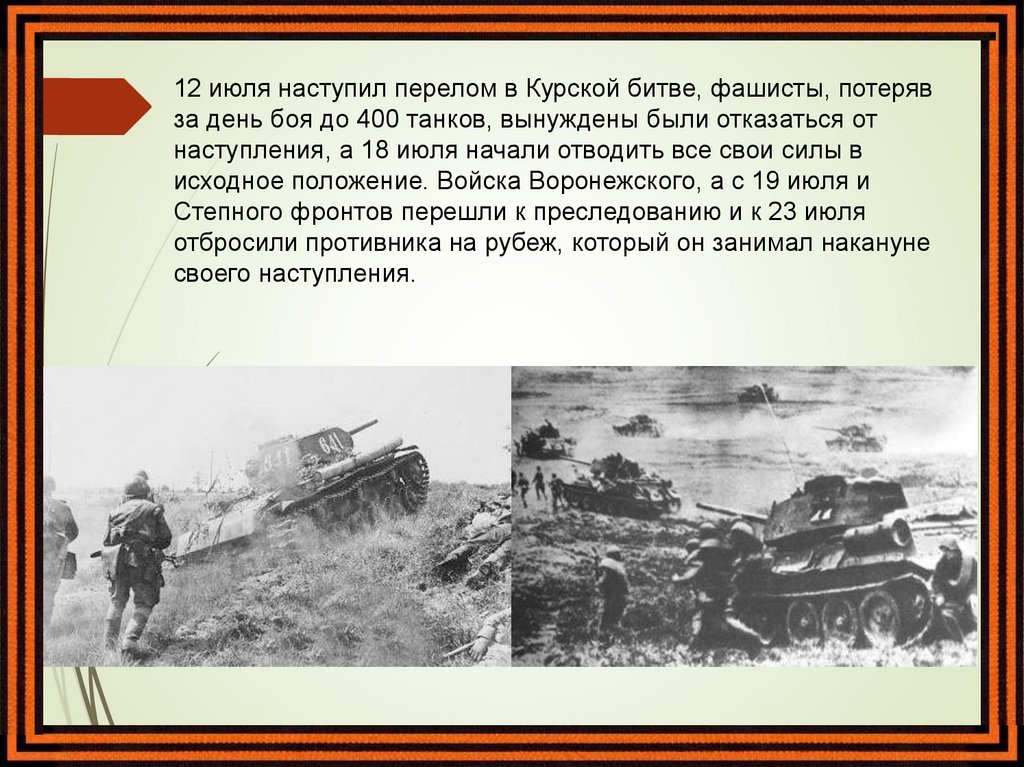 12 июля наступил перелом в Курской битве, фашисты, потеряв за день боя до 400 танков, вынуждены были отказаться от наступления, а 18 июля начали отводить все свои силы в исходное положение. Войска Воронежского, а с 19 июля и Степного фронтов перешли к преследованию и к 23 июля отбросили противника на рубеж, который он занимал накануне своего наступления.